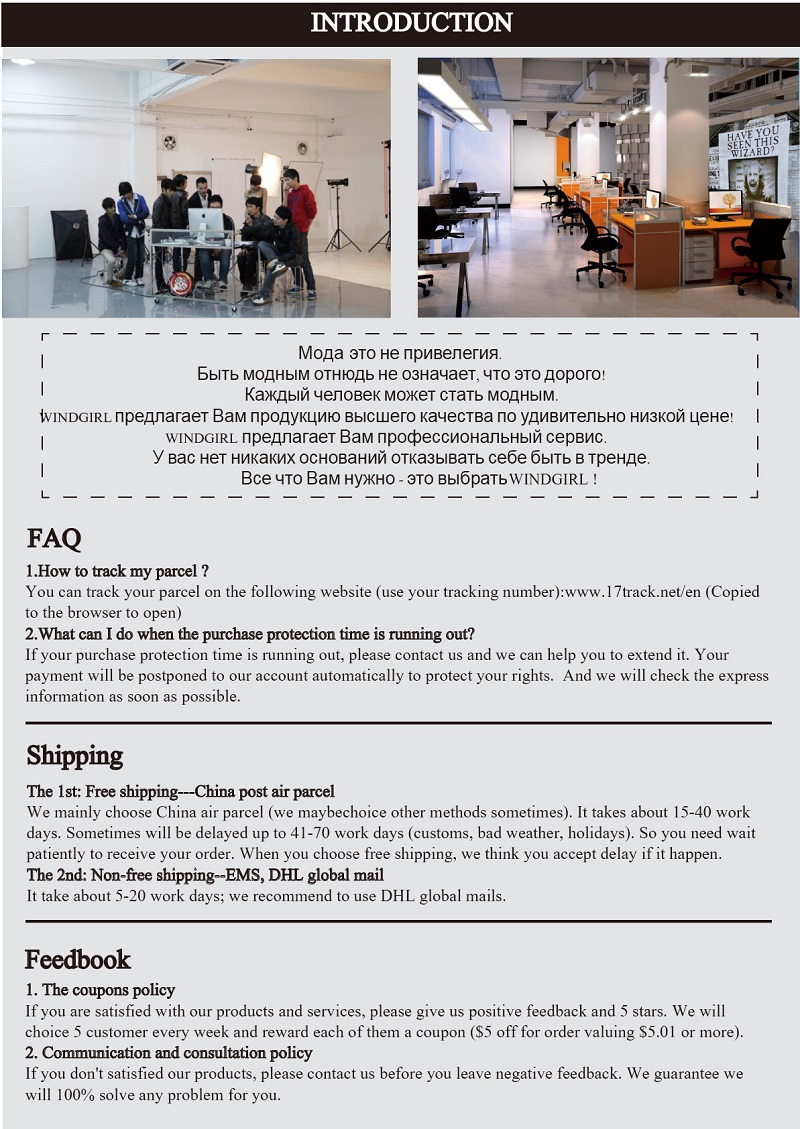 INTRODUCTION

HAVE YOU SEEN THIS WIZARD?

Мода это не привелегия.
Быть модным отнюдь не означает, что это дорого!
Каждый человек может стать модным.
WINDGIRL предлагает Вам продукцию высшего качества по удивительно низкой цене!
WINDGIRL предлагает Вам профессиональный сервис.
У вас нет никаких оснований отказывать себе быть в тренде.
Все что Вам нужно - это выбрать WINDGIRL !

FAQ

1.How to track my parcel ?
You can track your parcel on the following website (use your tracking number):www.17track.net/en (Copied to the browser to open)
2.What can I do when the purchase protection time is running out?
If your purchase protection time is running out, please contact us and we can help you to extend it. Your payment will be postponed to our account automatically to protect your rights. And we will check the express information as soon as possible.

Shipping

The 1st: Free shipping---China post air parcel
We mainly choose China air parcel (we maybechoice other methods sometimes). It takes about 15-40 work days. Sometimes will be delayed up to 41-70 work days (customs, bad weather, holidays). So you need wait patiently to receive your order. When you choose free shipping, we think you accept delay if it happen.
The 2nd: Non-free shipping--EMS, DHL global mail
It take about 5-20 work days; we recommend to use DHL global mails.

Feedbook

1. The coupons policy
If you are satisfied with our products and services, please give us positive feedback and 5 stars. We will choice 5 customer every week and reward each of them a coupon ($5 off for order valuing $5.01 or more).
2. Communication and consultation policy
If you don't satisfied our products, please contact us before you leave negative feedback. We guarantee we will 100% solve any problem for you.